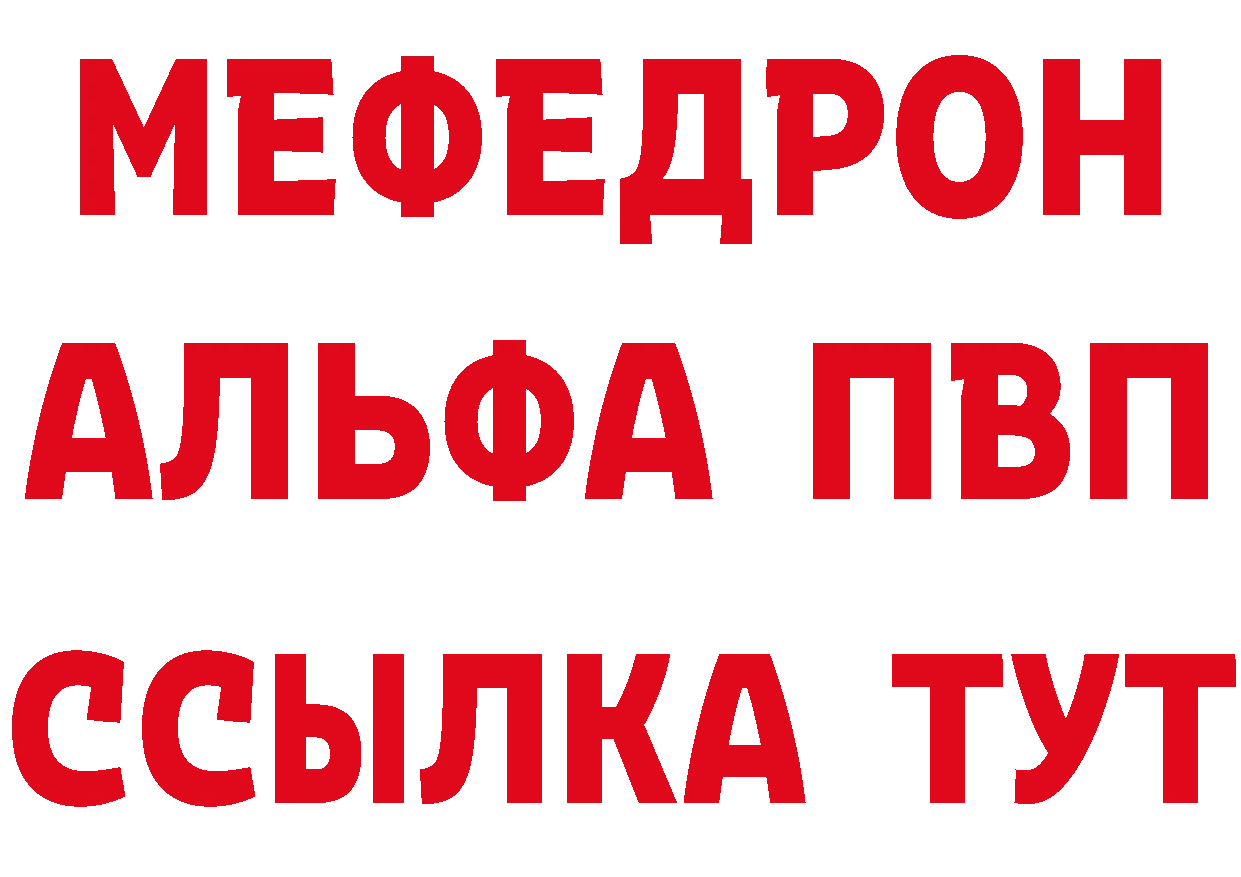 МЕФЕДРОН
АЛЬФА ПВП
ССЫЛКА ТУТ